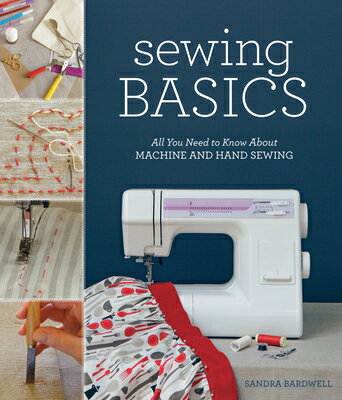 sewing BASICS

All You Need to Know About
MACHINE AND HAND SEWING

SANDRA BARDWELL